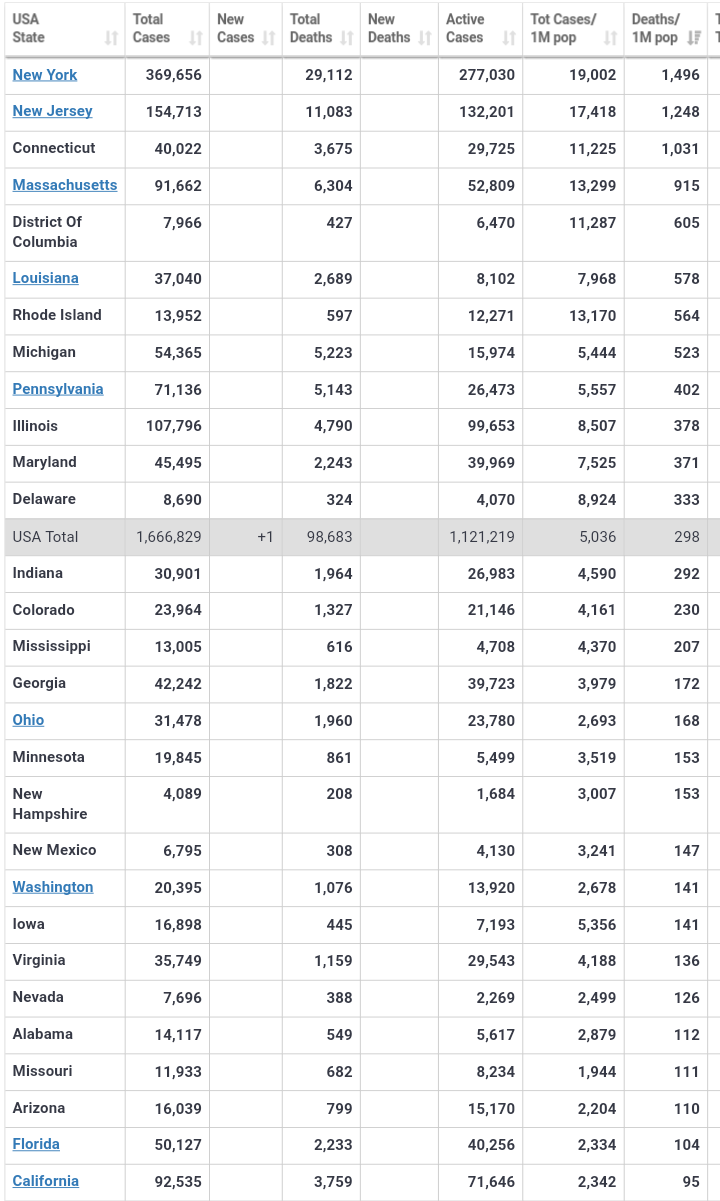 | USA State | Total Cases | New Cases | Total Deaths | New Deaths | Active Cases | Tot Cases/ 1M pop | Deaths/ 1M pop | T |
|---|---|---|---|---|---|---|---|---|
| New York | 369,656 | | 29,112 | | 277,030 | 19,002 | 1,496 | |
| New Jersey | 154,713 | | 11,083 | | 132,201 | 17,418 | 1,248 | |
| Connecticut | 40,022 | | 3,675 | | 29,725 | 11,225 | 1,031 | |
| Massachusetts | 91,662 | | 6,304 | | 52,809 | 13,299 | 915 | |
| District Of Columbia | 7,966 | | 427 | | 6,470 | 11,287 | 605 | |
| Louisiana | 37,040 | | 2,689 | | 8,102 | 7,968 | 578 | |
| Rhode Island | 13,952 | | 597 | | 12,271 | 13,170 | 564 | |
| Michigan | 54,365 | | 5,223 | | 15,974 | 5,444 | 523 | |
| Pennsylvania | 71,136 | | 5,143 | | 26,473 | 5,557 | 402 | |
| Illinois | 107,796 | | 4,790 | | 99,653 | 8,507 | 378 | |
| Maryland | 45,495 | | 2,243 | | 39,969 | 7,525 | 371 | |
| Delaware | 8,690 | | 324 | | 4,070 | 8,924 | 333 | |
| USA Total | 1,666,829 | +1 | 98,683 | | 1,121,219 | 5,036 | 298 | |
| Indiana | 30,901 | | 1,964 | | 26,983 | 4,590 | 292 | |
| Colorado | 23,964 | | 1,327 | | 21,146 | 4,161 | 230 | |
| Mississippi | 13,005 | | 616 | | 4,708 | 4,370 | 207 | |
| Georgia | 42,242 | | 1,822 | | 39,723 | 3,979 | 172 | |
| Ohio | 31,478 | | 1,960 | | 23,780 | 2,693 | 168 | |
| Minnesota | 19,845 | | 861 | | 5,499 | 3,519 | 153 | |
| New Hampshire | 4,089 | | 208 | | 1,684 | 3,007 | 153 | |
| New Mexico | 6,795 | | 308 | | 4,130 | 3,241 | 147 | |
| Washington | 20,395 | | 1,076 | | 13,920 | 2,678 | 141 | |
| Iowa | 16,898 | | 445 | | 7,193 | 5,356 | 141 | |
| Virginia | 35,749 | | 1,159 | | 29,543 | 4,188 | 136 | |
| Nevada | 7,696 | | 388 | | 2,269 | 2,499 | 126 | |
| Alabama | 14,117 | | 549 | | 5,617 | 2,879 | 112 | |
| Missouri | 11,933 | | 682 | | 8,234 | 1,944 | 111 | |
| Arizona | 16,039 | | 799 | | 15,170 | 2,204 | 110 | |
| Florida | 50,127 | | 2,233 | | 40,256 | 2,334 | 104 | |
| California | 92,535 | | 3,759 | | 71,646 | 2,342 | 95 | |